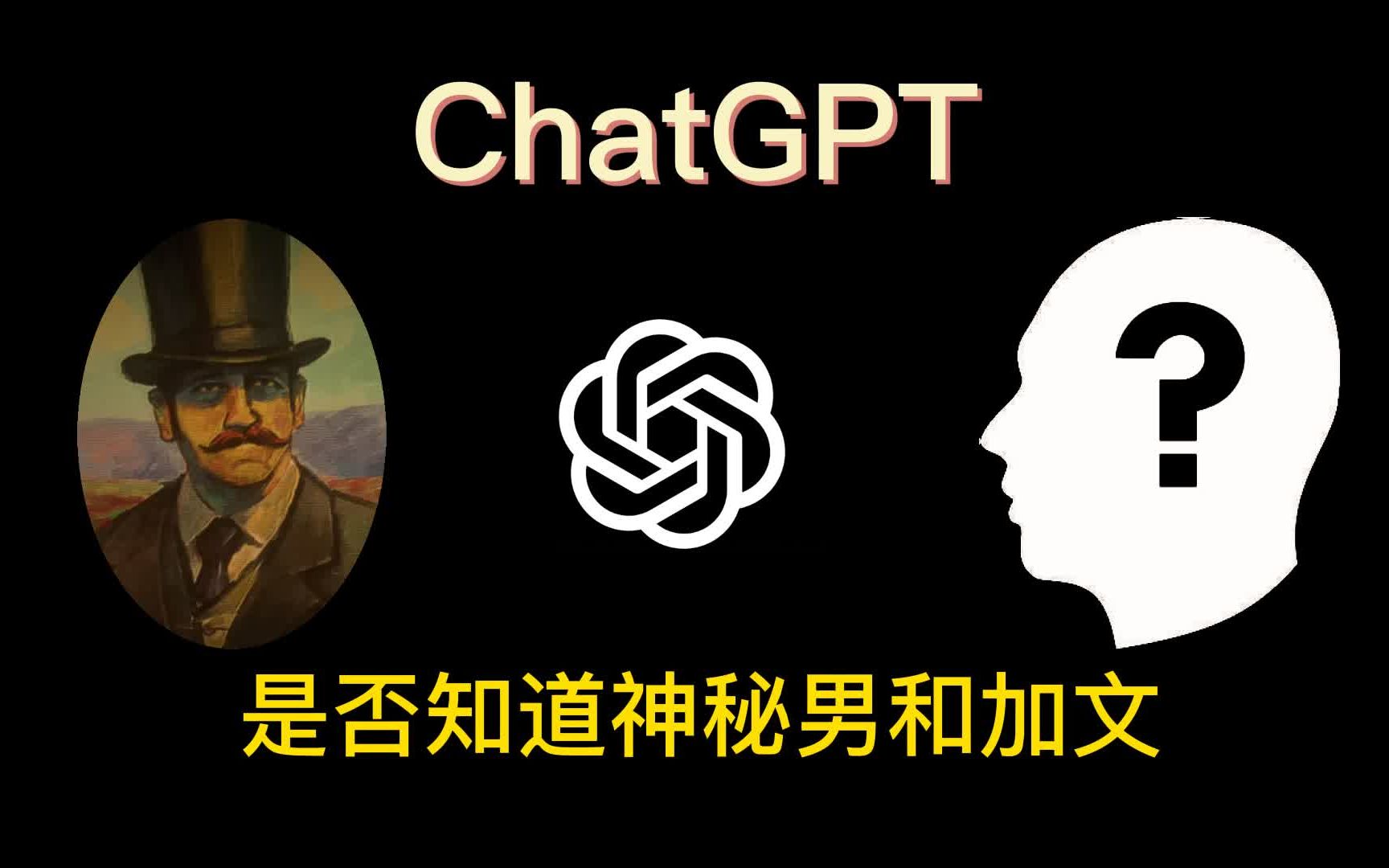 ChatGPT

?

是否知道神秘男和加文